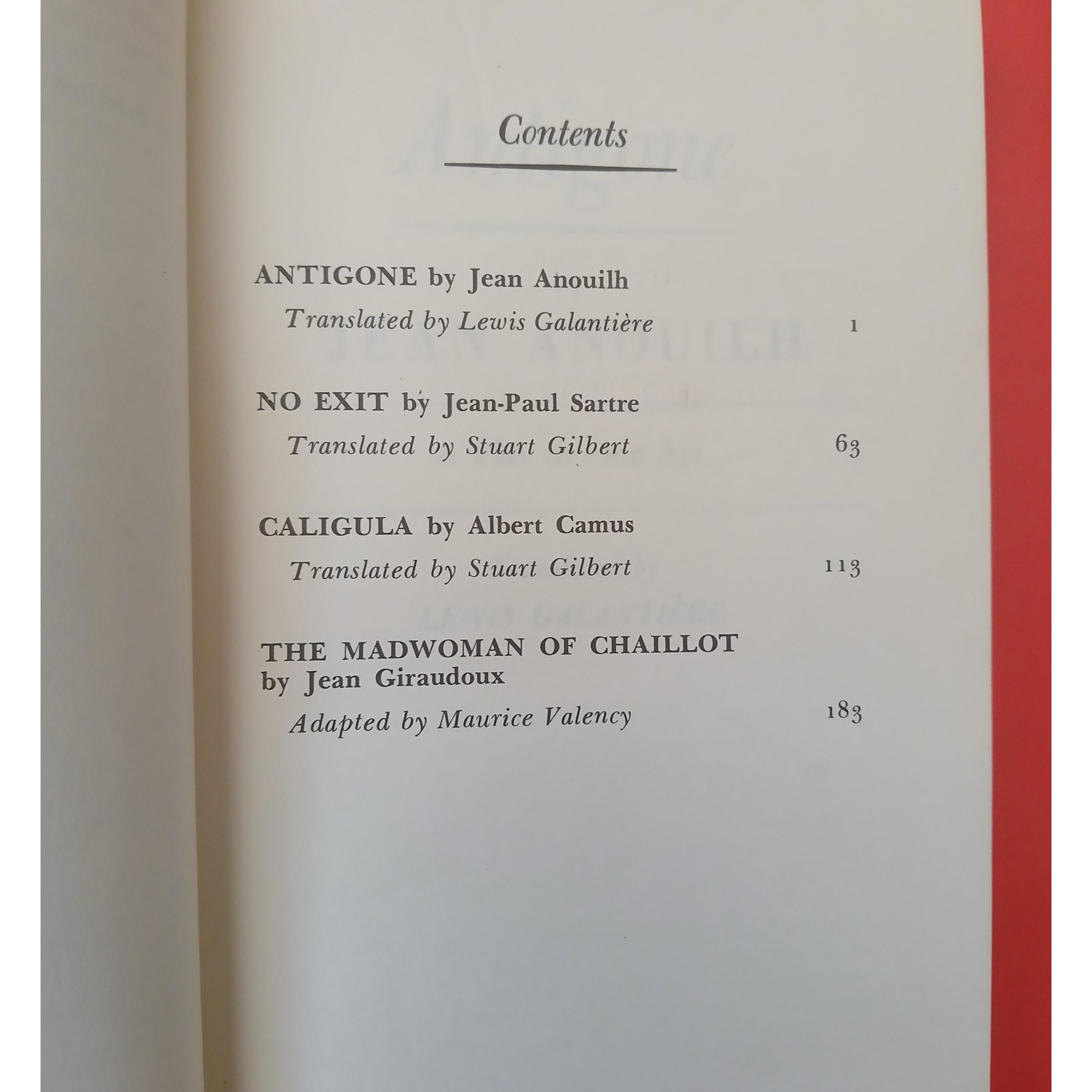 Contents

ANTIGONE by Jean Anouilh
Translated by Lewis Galantière 1

NO EXIT by Jean-Paul Sartre
Translated by Stuart Gilbert 63

CALIGULA by Albert Camus
Translated by Stuart Gilbert 113

THE MADWOMAN OF CHAILLOT
by Jean Giraudoux
Adapted by Maurice Valency 183